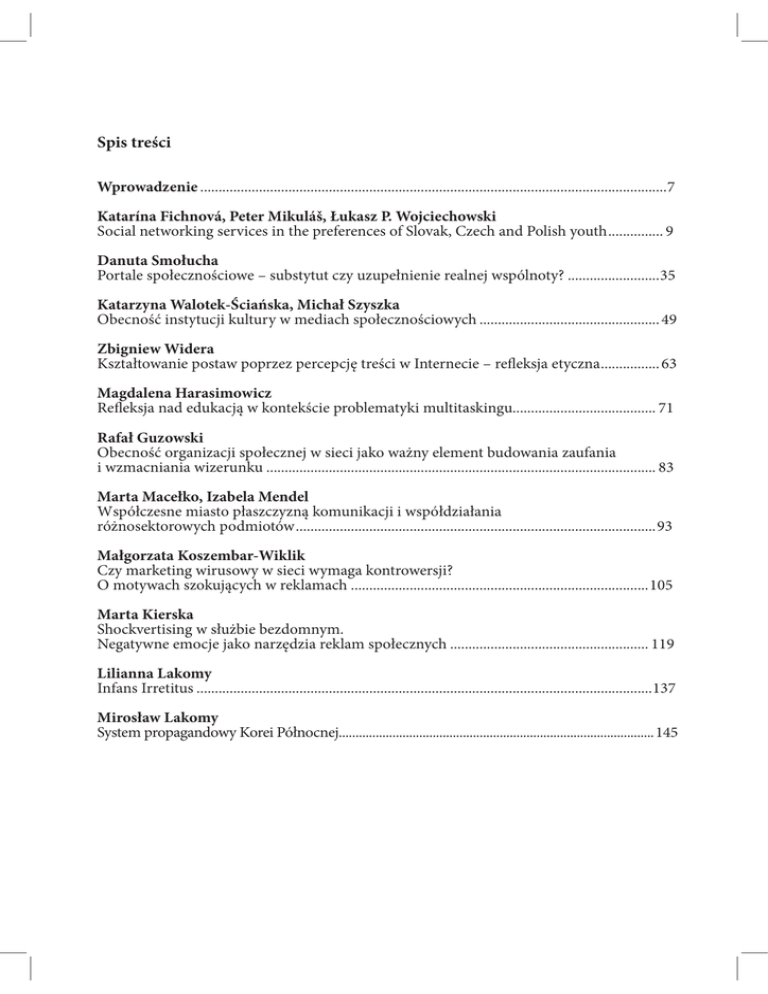 Spis treści

Wprowadzenie 7

Katarína Fichnová, Peter Mikuláš, Łukasz P. Wojciechowski
Social networking services in the preferences of Slovak, Czech and Polish youth 9

Danuta Smołucha
Portale społecznościowe – substytut czy uzupełnienie realnej wspólnoty? 35

Katarzyna Walotek-Ściańska, Michał Szyszka
Obecność instytucji kultury w mediach społecznościowych 49

Zbigniew Widera
Kształtowanie postaw poprzez percepcję treści w Internecie – refleksja etyczna 63

Magdalena Harasimowicz
Refleksja nad edukacją w kontekście problematyki multitaskingu 71

Rafał Guzowski
Obecność organizacji społecznej w sieci jako ważny element budowania zaufania i wzmacniania wizerunku 83

Marta Macełko, Izabela Mendel
Współczesne miasto płaszczyzną komunikacji i współdziałania różnosektorowych podmiotów 93

Małgorzata Koszembar-Wiklik
Czy marketing wirusowy w sieci wymaga kontrowersji?
O motywach szokujących w reklamach 105

Marta Kierska
Shockvertising w służbie bezdomnym.
Negatywne emocje jako narzędzia reklam społecznych 119

Lilianna Lakomy
Infans Irretitus 137

Mirosław Lakomy
System propagandowy Korei Północnej 145